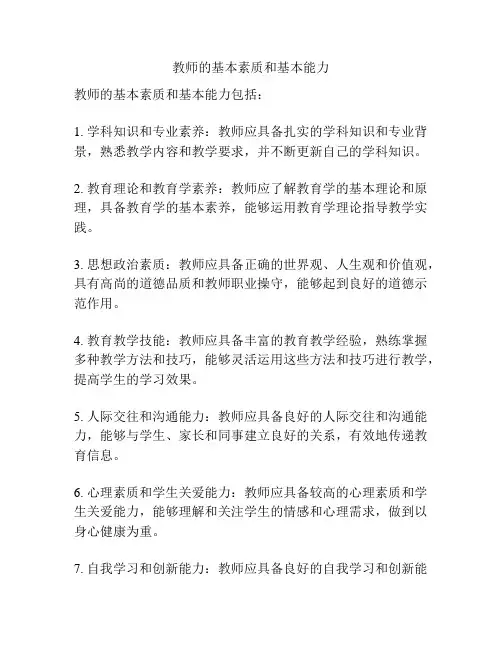 教师的基本素质和基本能力

教师的基本素质和基本能力包括：

1. 学科知识和专业素养：教师应具备扎实的学科知识和专业背景，熟悉教学内容和教学要求，并不断更新自己的学科知识。

2. 教育理论和教育学素养：教师应了解教育学的基本理论和原理，具备教育学的基本素养，能够运用教育学理论指导教学实践。

3. 思想政治素质：教师应具备正确的世界观、人生观和价值观，具有高尚的道德品质和教师职业操守，能够起到良好的道德示范作用。

4. 教育教学技能：教师应具备丰富的教育教学经验，熟练掌握多种教学方法和技巧，能够灵活运用这些方法和技巧进行教学，提高学生的学习效果。

5. 人际交往和沟通能力：教师应具备良好的人际交往和沟通能力，能够与学生、家长和同事建立良好的关系，有效地传递教育信息。

6. 心理素质和学生关爱能力：教师应具备较高的心理素质和学生关爱能力，能够理解和关注学生的情感和心理需求，做到以身心健康为重。

7. 自我学习和创新能力：教师应具备良好的自我学习和创新能